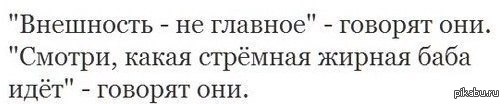 "Внешность - не главное" - говорят они. "Смотри, какая стрёмная жирная баба идёт" - говорят они.

pikabu.ru